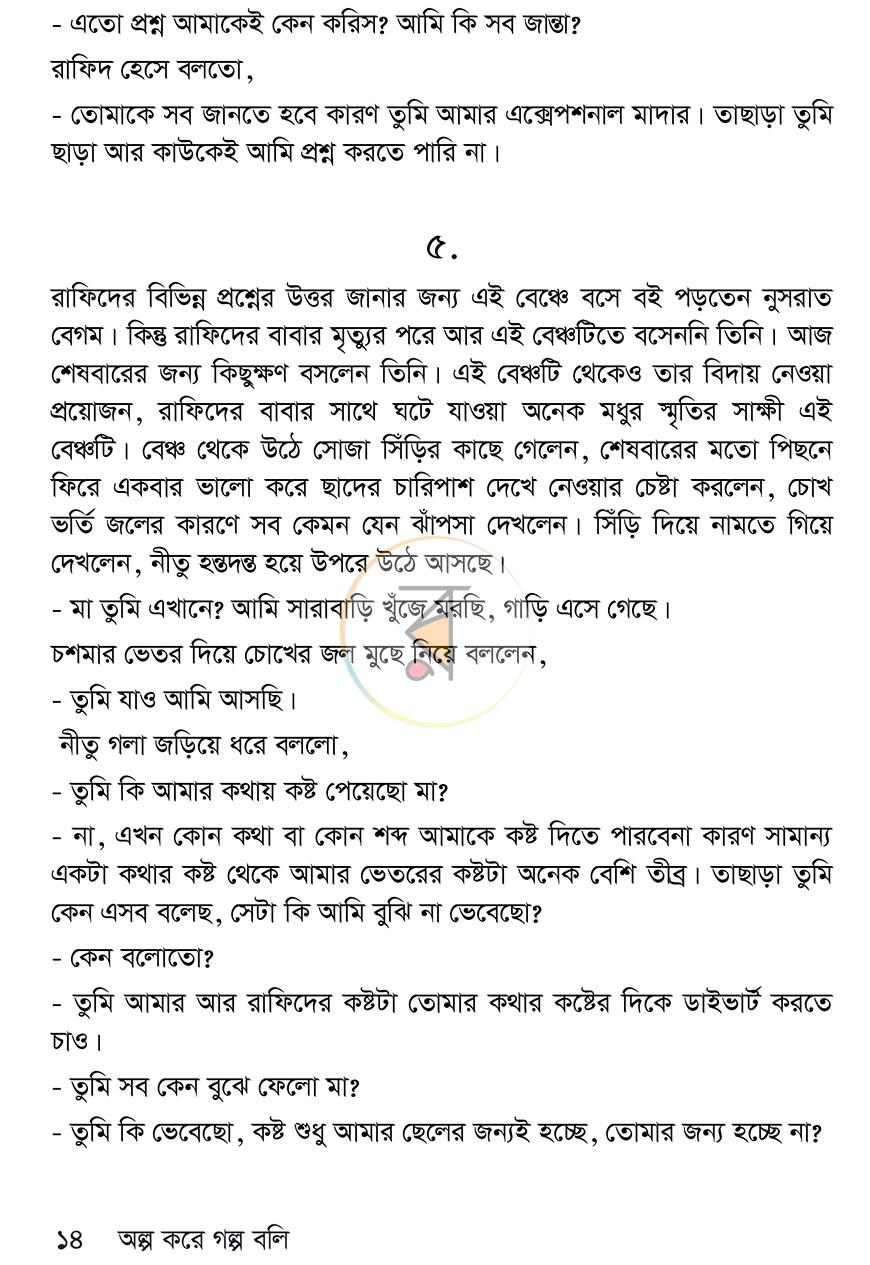 - এতো প্রশ্ন আমাকেই কেন করিস? আমি কি সব জান্তা?

রাফিদ হেসে বলতো,

- তোমাকে সব জানতে হবে কারণ তুমি আমার এক্সেপশনাল মাদার। তাছাড়া তুমি ছাড়া আর কাউকেই আমি প্রশ্ন করতে পারি না।

৫.

রাফিদের বিভিন্ন প্রশ্নের উত্তর জানার জন্য এই বেঞ্চে বসে বই পড়তেন নুসরাত বেগম। কিন্তু রাফিদের বাবার মৃত্যুর পরে আর এই বেঞ্চটিতে বসেননি তিনি। আজ শেষবারের জন্য কিছুক্ষণ বসলেন তিনি। এই বেঞ্চটি থেকেও তার বিদায় নেওয়া প্রয়োজন, রাফিদের বাবার সাথে ঘটে যাওয়া অনেক মধুর স্মৃতির সাক্ষী এই বেঞ্চটি। বেঞ্চ থেকে উঠে সোজা সিঁড়ির কাছে গেলেন, শেষবারের মতো পিছনে ফিরে একবার ভালো করে ছাদের চারিপাশ দেখে নেওয়ার চেষ্টা করলেন, চোখ ভর্তি জলের কারণে সব কেমন যেন ঝাঁপসা দেখলেন। সিঁড়ি দিয়ে নামতে গিয়ে দেখলেন, নীতু হন্তদন্ত হয়ে উপরে উঠে আসছে।

- মা তুমি এখানে? আমি সারাবাড়ি খুঁজে মরছি, গাড়ি এসে গেছে।

চশমার ভেতর দিয়ে চোখের জল মুছে নিয়ে বললেন,

- তুমি যাও আমি আসছি।

নীতু গলা জড়িয়ে ধরে বললো,

- তুমি কি আমার কথায় কষ্ট পেয়েছো মা?

- না, এখন কোন কথা বা কোন শব্দ আমাকে কষ্ট দিতে পারবেনা কারণ সামান্য একটা কথার কষ্ট থেকে আমার ভেতরের কষ্টটা অনেক বেশি তীব্র। তাছাড়া তুমি কেন এসব বলেছ, সেটা কি আমি বুঝি না ভেবেছো?

- কেন বলোতো?

- তুমি আমার আর রাফিদের কষ্টটা তোমার কথার কষ্টের দিকে ডাইভার্ট করতে চাও।

- তুমি সব কেন বুঝে ফেলো মা?

- তুমি কি ভেবেছো, কষ্ট শুধু আমার ছেলের জন্যই হচ্ছে, তোমার জন্য হচ্ছে না?

১৪ অল্প করে গল্প বলি